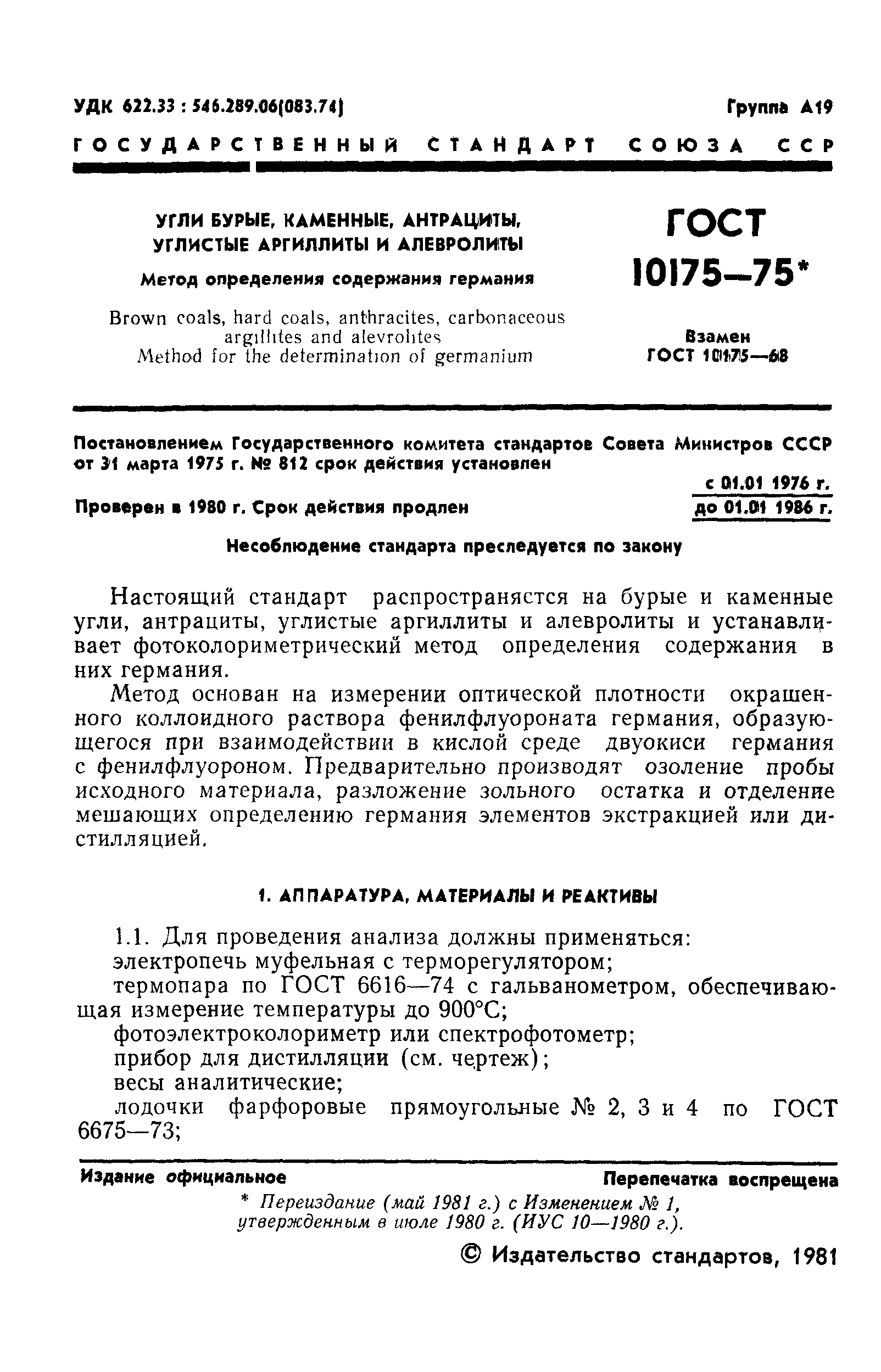 УДК 622.33 : 546.289.06(083.74)

Группа А19

ГОСУДАРСТВЕННЫЙ СТАНДАРТ СОЮЗА ССР

УГЛИ БУРЫЕ, КАМЕННЫЕ, АНТРАЦИТЫ, УГЛИСТЫЕ АРГИЛЛИТЫ И АЛЕВРОЛИТЫ

Метод определения содержания германия

Brown coals, hard coals, anthracites, carbonaceous argillites and alevrolites
Method for the determination of germanium

ГОСТ 10175—75*

Взамен ГОСТ 10175—68

Постановлением Государственного комитета стандартов Совета Министров СССР от 31 марта 1975 г. № 812 срок действия установлен

с 01.01 1976 г.

Проверен в 1980 г. Срок действия продлен

до 01.01 1986 г.

Несоблюдение стандарта преследуется по закону

Настоящий стандарт распространяется на бурые и каменные угли, антрациты, углистые аргиллиты и алевролиты и устанавливает фотоколориметрический метод определения содержания в них германия.

Метод основан на измерении оптической плотности окрашенного коллоидного раствора фенилфлуороната германия, образующегося при взаимодействии в кислой среде двуокиси германия с фенилфлуороном. Предварительно производят озоление пробы исходного материала, разложение зольного остатка и отделение мешающих определению германия элементов экстракцией или дистилляцией.

1. АППАРАТУРА, МАТЕРИАЛЫ И РЕАКТИВЫ

1.1. Для проведения анализа должны применяться:
электропечь муфельная с терморегулятором;
термопара по ГОСТ 6616—74 с гальванометром, обеспечивающая измерение температуры до 900°С;
фотоэлектроколориметр или спектрофотометр;
прибор для дистилляции (см. чертеж);
весы аналитические;
лодочки фарфоровые прямоугольные № 2, 3 и 4 по ГОСТ 6675—73;

Издание официальное

Перепечатка воспрещена

* Переиздание (май 1981 г.) с Изменением № 1, утвержденным в июле 1980 г. (ИУС 10—1980 г.).

© Издательство стандартов, 1981